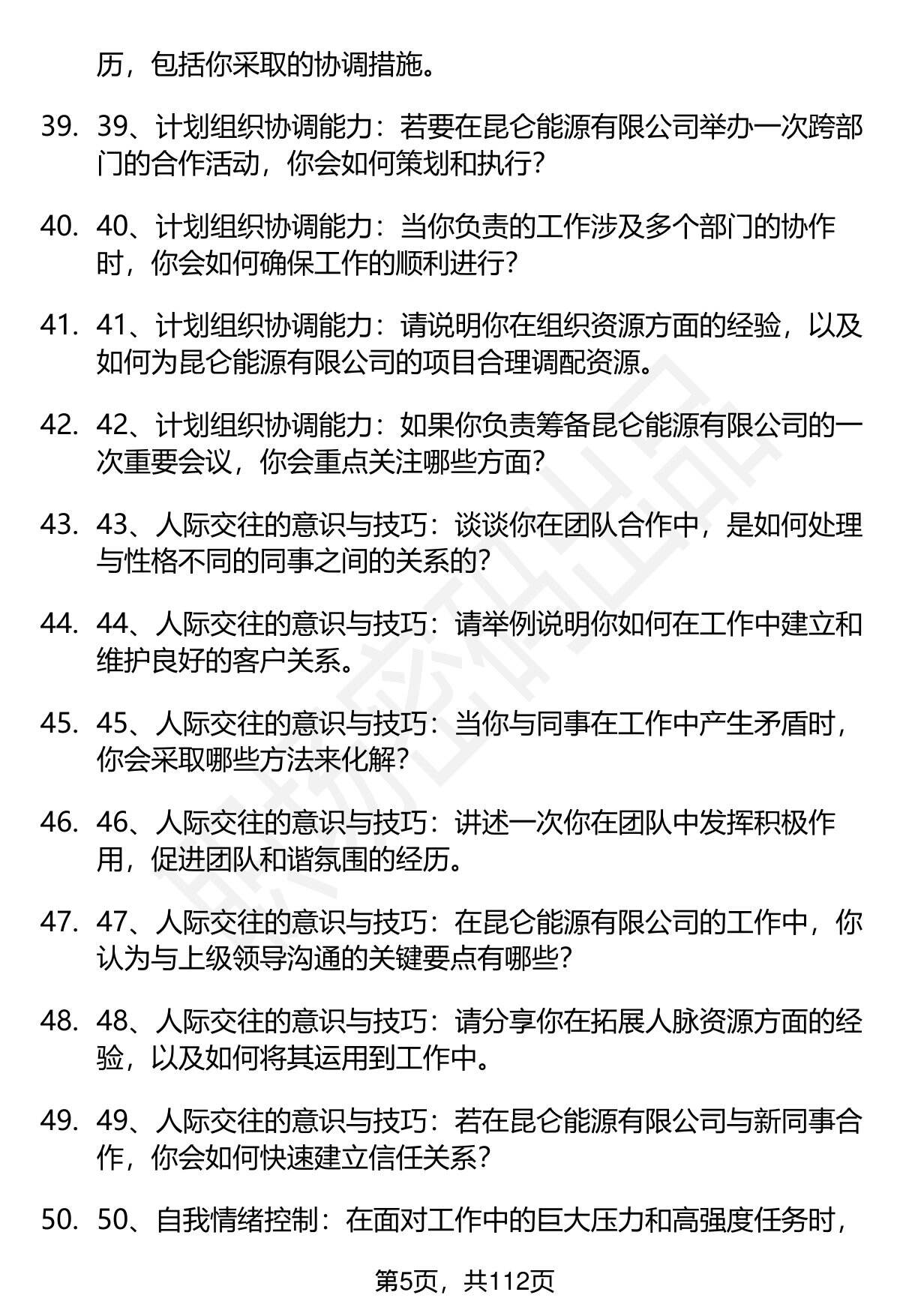 历，包括你采取的协调措施。

39. 39、计划组织协调能力：若要在昆仑能源有限公司举办一次跨部门的合作活动，你会如何策划和执行？

40. 40、计划组织协调能力：当你负责的工作涉及多个部门的协作时，你会如何确保工作的顺利进行？

41. 41、计划组织协调能力：请说明你在组织资源方面的经验，以及如何为昆仑能源有限公司的项目合理调配资源。

42. 42、计划组织协调能力：如果你负责筹备昆仑能源有限公司的一次重要会议，你会重点关注哪些方面？

43. 43、人际交往的意识与技巧：谈谈你在团队合作中，是如何处理与性格不同的同事之间的关系的？

44. 44、人际交往的意识与技巧：请举例说明你如何在工作中建立和维护良好的客户关系。

45. 45、人际交往的意识与技巧：当你与同事在工作中产生矛盾时，你会采取哪些方法来化解？

46. 46、人际交往的意识与技巧：讲述一次你在团队中发挥积极作用，促进团队和谐氛围的经历。

47. 47、人际交往的意识与技巧：在昆仑能源有限公司的工作中，你认为与上级领导沟通的关键要点有哪些？

48. 48、人际交往的意识与技巧：请分享你在拓展人脉资源方面的经验，以及如何将其运用到工作中。

49. 49、人际交往的意识与技巧：若在昆仑能源有限公司与新同事合作，你会如何快速建立信任关系？

50. 50、自我情绪控制：在面对工作中的巨大压力和高强度任务时，

第5页，共112页